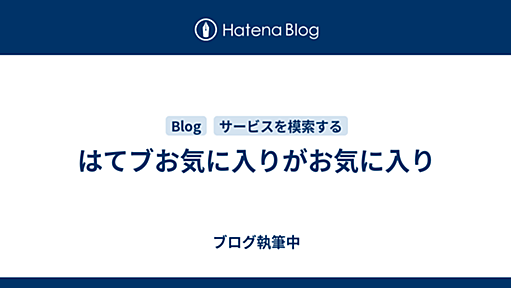 Hatena Blog

Blog サービスを模索する

はてブお気に入りがお気に入り

ブログ執筆中